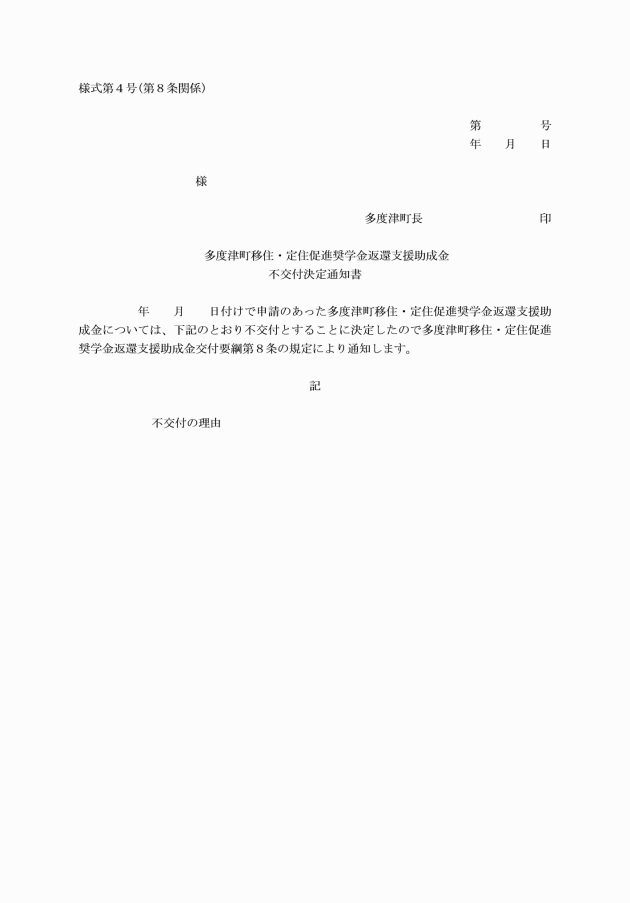 様式第４号(第８条関係)

第　　　号
年　月　日

様

多度津町長　　　　　　印

多度津町移住・定住促進奨学金返還支援助成金
不交付決定通知書

年　月　日付けで申請のあった多度津町移住・定住促進奨学金返還支援助成金については、下記のとおり不交付とすることに決定したので多度津町移住・定住促進奨学金返還支援助成金交付要綱第８条の規定により通知します。

記

不交付の理由